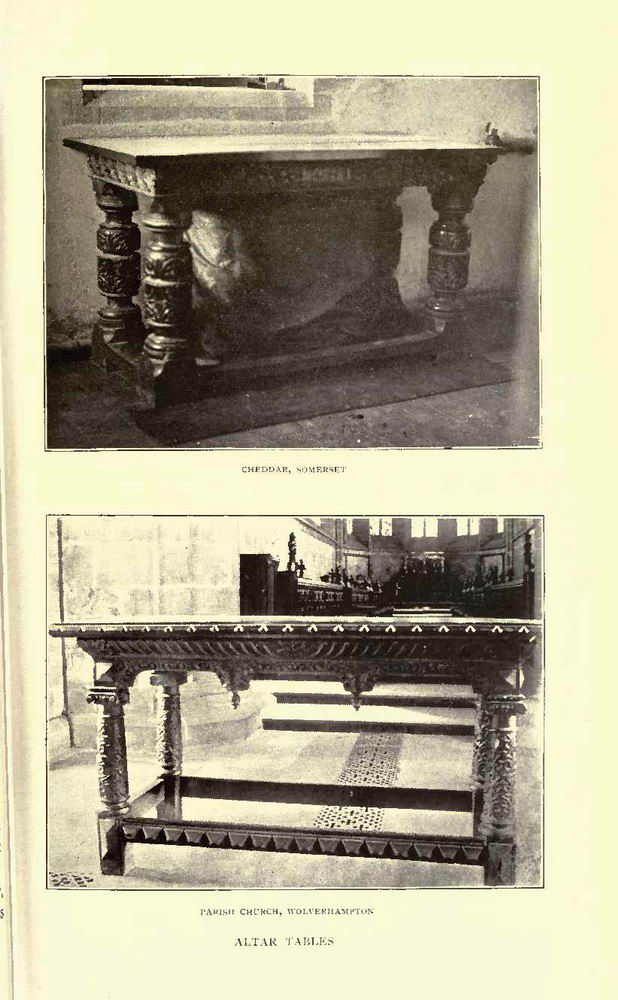 CHEDDAR, SOMERSET

PARISH CHURCH, WOLVERHAMPTON

ALTAR TABLES